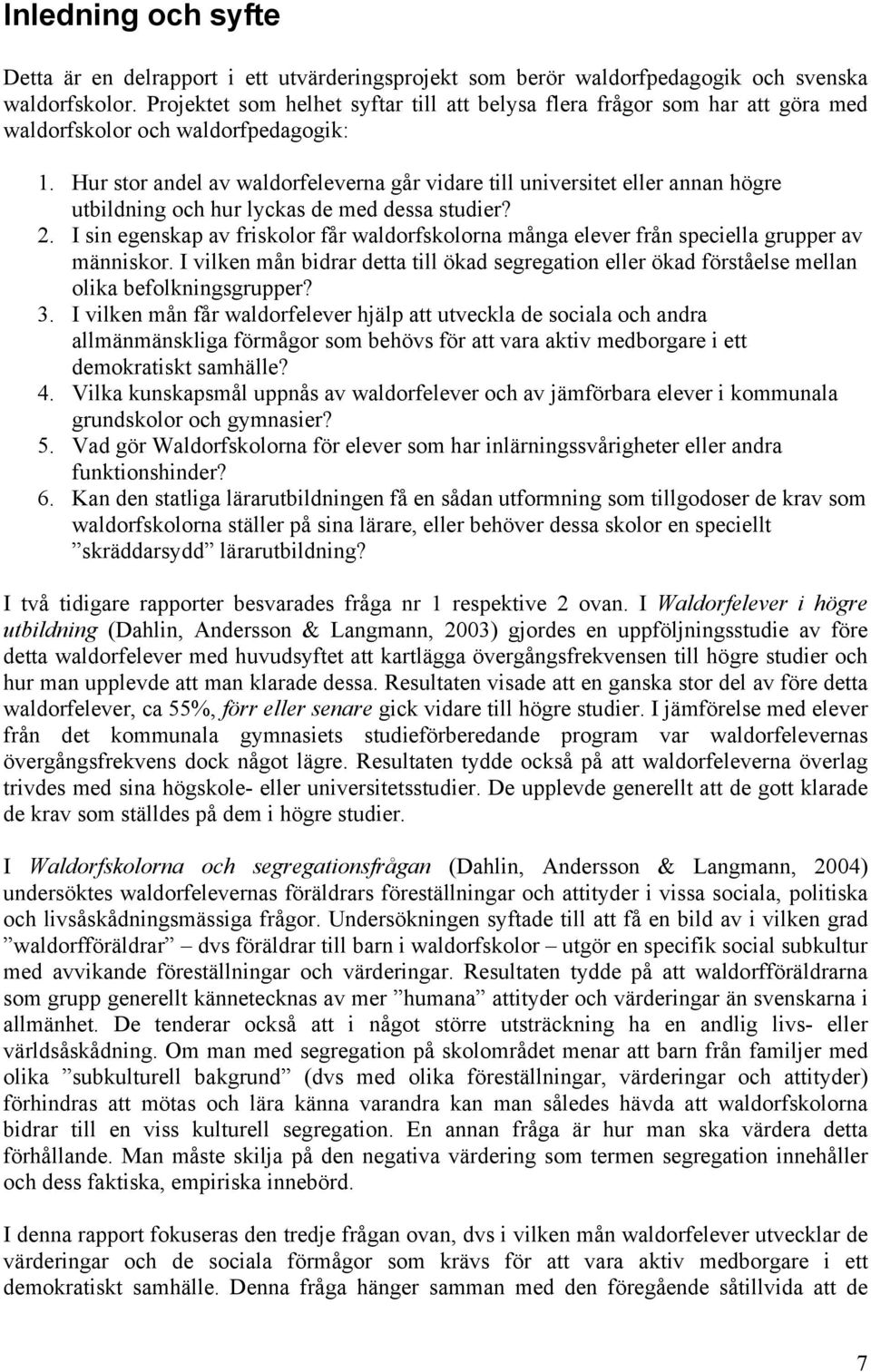 Inledning och syfte

Detta är en delrapport i ett utvärderingsprojekt som berör waldorfpedagogik och svenska waldorfskolor. Projektet som helhet syftar till att belysa flera frågor som har att göra med waldorfskolor och waldorfpedagogik:

1. Hur stor andel av waldorfeleverna går vidare till universitet eller annan högre utbildning och hur lyckas de med dessa studier?
2. I sin egenskap av friskolor får waldorfskolorna många elever från speciella grupper av människor. I vilken mån bidrar detta till ökad segregation eller ökad förståelse mellan olika befolkningsgrupper?
3. I vilken mån får waldorfelever hjälp att utveckla de sociala och andra allmänmänskliga förmågor som behövs för att vara aktiv medborgare i ett demokratiskt samhälle?
4. Vilka kunskapsmål uppnås av waldorfelever och av jämförbara elever i kommunala grundskolor och gymnasier?
5. Vad gör Waldorfskolorna för elever som har inlärningssvårigheter eller andra funktionshinder?
6. Kan den statliga lärarutbildningen få en sådan utformning som tillgodoser de krav som waldorfskolorna ställer på sina lärare, eller behöver dessa skolor en speciellt ”skräddarsydd” lärarutbildning?

I två tidigare rapporter besvarades fråga nr 1 respektive 2 ovan. I Waldorfelever i högre utbildning (Dahlin, Andersson & Langmann, 2003) gjordes en uppföljningsstudie av före detta waldorfelever med huvudsyftet att kartlägga övergångsfrekvensen till högre studier och hur man upplevde att man klarade dessa. Resultaten visade att en ganska stor del av före detta waldorfelever, ca 55%, förr eller senare gick vidare till högre studier. I jämförelse med elever från det kommunala gymnasiets studieförberedande program var waldorfelevernas övergångsfrekvens dock något lägre. Resultaten tydde också på att waldorfeleverna överlag trivdes med sina högskole- eller universitetsstudier. De upplevde generellt att de gott klarade de krav som ställdes på dem i högre studier.

I Waldorfskolorna och segregationsfrågan (Dahlin, Andersson & Langmann, 2004) undersöktes waldorfelevernas föräldrars föreställningar och attityder i vissa sociala, politiska och livsåskådningsmässiga frågor. Undersökningen syftade till att få en bild av i vilken grad ”waldorfföräldrar” – dvs föräldrar till barn i waldorfskolor – utgör en specifik social subkultur med avvikande föreställningar och värderingar. Resultaten tydde på att waldorfföräldrarna som grupp generellt kännetecknas av mer ”humana” attityder och värderingar än svenskarna i allmänhet. De tenderar också att i något större utsträckning ha en andlig livs- eller världsåskådning. Om man med segregation på skolområdet menar att barn från familjer med olika ”subkulturell bakgrund” (dvs med olika föreställningar, värderingar och attityder) förhindras att mötas och lära känna varandra kan man således hävda att waldorfskolorna bidrar till en viss kulturell segregation. En annan fråga är hur man ska värdera detta förhållande. Man måste skilja på den negativa värdering som termen segregation innehåller och dess faktiska, empiriska innebörd.

I denna rapport fokuseras den tredje frågan ovan, dvs i vilken mån waldorfelever utvecklar de värderingar och de sociala förmågor som krävs för att vara aktiv medborgare i ett demokratiskt samhälle. Denna fråga hänger samman med den föregående såtillvida att de

7